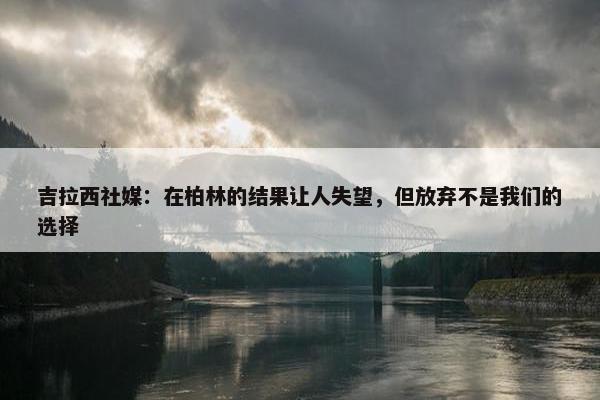 吉拉西社媒：在柏林的结果让人失望，但放弃不是我们的选择